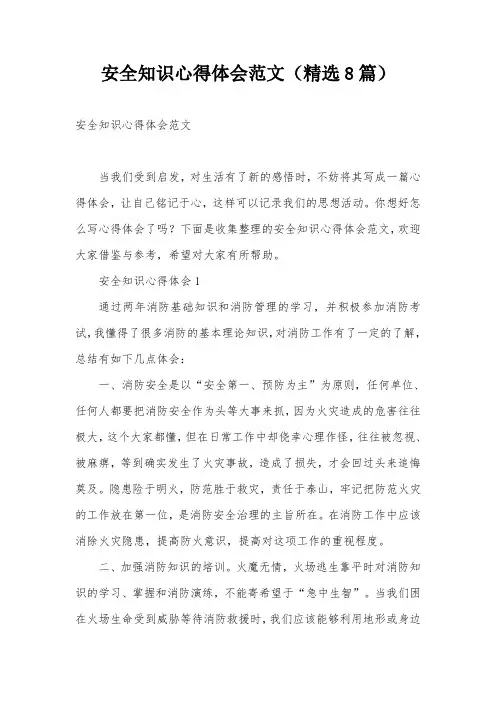 安全知识心得体会范文（精选8篇）

安全知识心得体会范文

当我们受到启发，对生活有了新的感悟时，不妨将其写成一篇心得体会，让自己铭记于心，这样可以记录我们的思想活动。你想好怎么写心得体会了吗？下面是收集整理的安全知识心得体会范文，欢迎大家借鉴与参考，希望对大家有所帮助。

安全知识心得体会1

通过两年消防基础知识和消防管理的学习，并积极参加消防考试，我懂得了很多消防的基本理论知识，对消防工作有了一定的了解，总结有如下几点体会：

一、消防安全是以“安全第一、预防为主”为原则，任何单位、任何人都要把消防安全作为头等大事来抓，因为火灾造成的危害往往极大，这个大家都懂，但在日常工作中却侥幸心理作怪，往往被忽视、被麻痹，等到确实发生了火灾事故，造成了损失，才会回过头来追悔莫及。隐患险于明火，防范胜于救灾，责任于泰山，牢记把防范火灾的工作放在第一位，是消防安全治理的主旨所在。在消防工作中应该消除火灾隐患，提高防火意识，提高对这项工作的重视程度。

二、加强消防知识的培训。火魔无情，火场逃生靠平时对消防知识的学习、掌握和消防演练，不能寄希望于“急中生智”。当我们困在火场生命受到威胁等待消防救援时，我们应该能够利用地形或身边